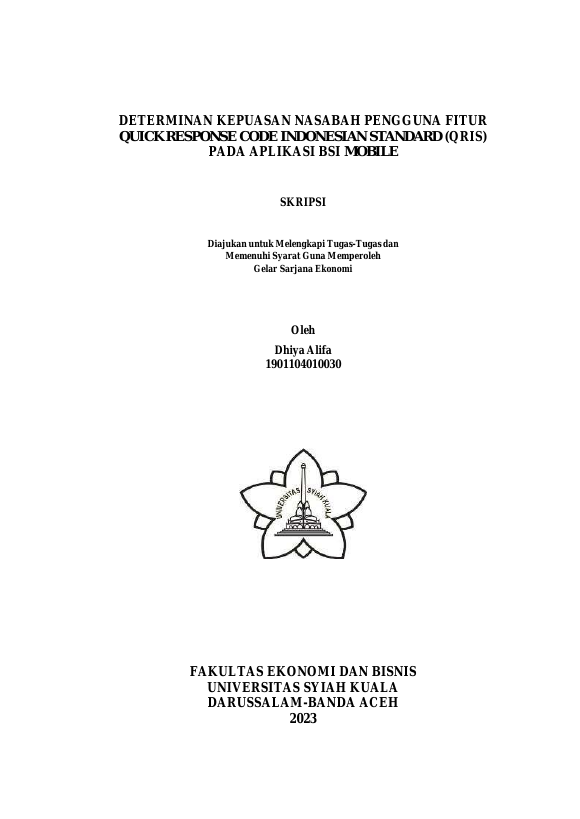 DETERMINAN KEPUASAN NASABAH PENGGUNA FITUR QUICK RESPONSE CODE INDONESIAN STANDARD (QRIS) PADA APLIKASI BSI MOBILE

SKRIPSI

Diajukan untuk Melengkapi Tugas-Tugas dan
Memenuhi Syarat Guna Memperoleh
Gelar Sarjana Ekonomi

Oleh
Dhiya Alifa
1901104010030

UNIVERSITAS SYIAH KUALA

FAKULTAS EKONOMI DAN BISNIS
UNIVERSITAS SYIAH KUALA
DARUSSALAM-BANDA ACEH
2023